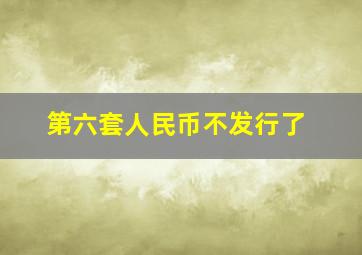 第六套人民币不发行了